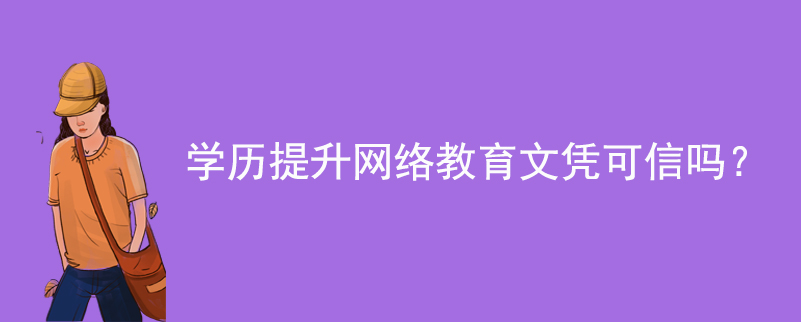 学历提升网络教育文凭可信吗？